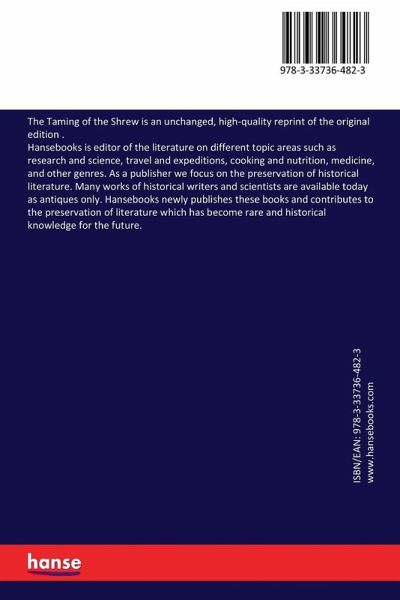 978-3-33736-482-3

The Taming of the Shrew is an unchanged, high-quality reprint of the original edition .
Hansebooks is editor of the literature on different topic areas such as research and science, travel and expeditions, cooking and nutrition, medicine, and other genres. As a publisher we focus on the preservation of historical literature. Many works of historical writers and scientists are available today as antiques only. Hansebooks newly publishes these books and contributes to the preservation of literature which has become rare and historical knowledge for the future.

ISBN/EAN: 978-3-33736-482-3
www.hansebooks.com

hanse